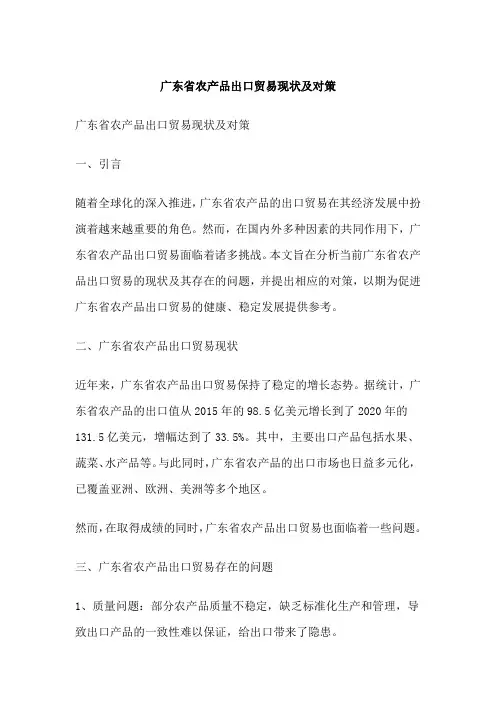 广东省农产品出口贸易现状及对策

广东省农产品出口贸易现状及对策

一、引言

随着全球化的深入推进，广东省农产品的出口贸易在其经济发展中扮演着越来越重要的角色。然而，在国内外多种因素的共同作用下，广东省农产品出口贸易面临着诸多挑战。本文旨在分析当前广东省农产品出口贸易的现状及其存在的问题，并提出相应的对策，以期为促进广东省农产品出口贸易的健康、稳定发展提供参考。

二、广东省农产品出口贸易现状

近年来，广东省农产品出口贸易保持了稳定的增长态势。据统计，广东省农产品的出口值从 2015 年的 98.5 亿美元增长到了 2020 年的 131.5 亿美元，增幅达到了 33.5%。其中，主要出口产品包括水果、蔬菜、水产品等。与此同时，广东省农产品的出口市场也日益多元化，已覆盖亚洲、欧洲、美洲等多个地区。

然而，在取得成绩的同时，广东省农产品出口贸易也面临着一些问题。

三、广东省农产品出口贸易存在的问题

1、质量问题：部分农产品质量不稳定，缺乏标准化生产和管理，导致出口产品的一致性难以保证，给出口带来了隐患。